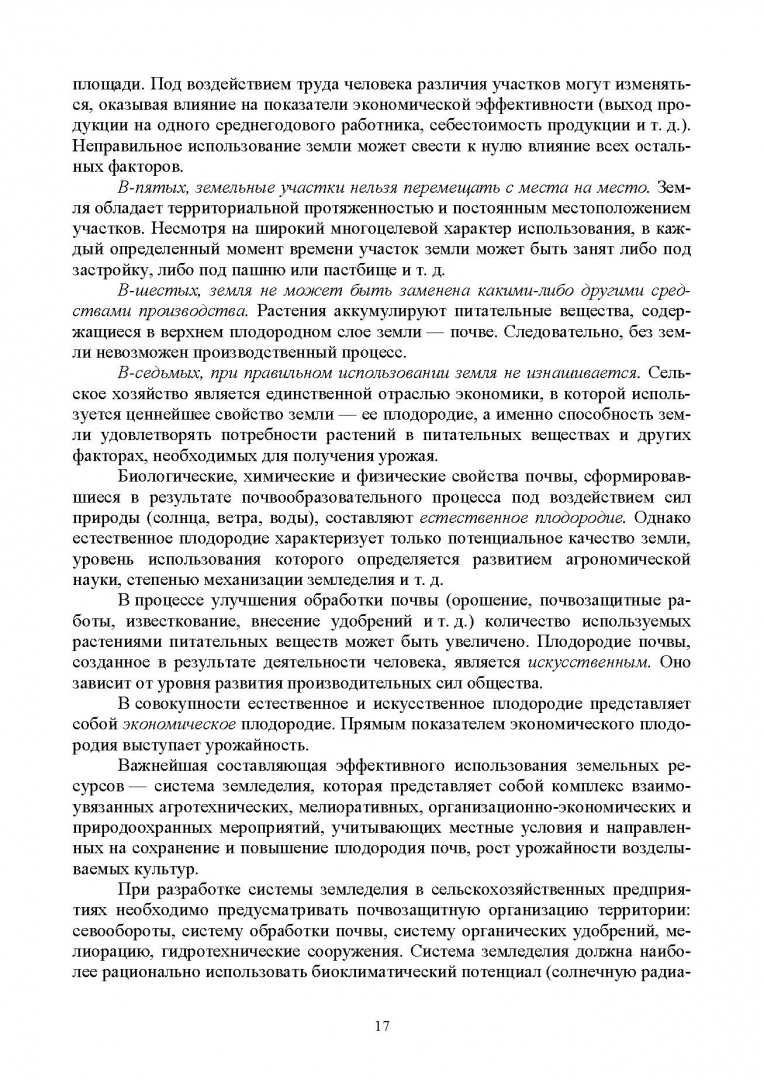 площади. Под воздействием труда человека различия участков могут изменяться, оказывая влияние на показатели экономической эффективности (выход продукции на одного среднегодового работника, себестоимость продукции и т. д.). Неправильное использование земли может свести к нулю влияние всех остальных факторов.

В-пятых, земельные участки нельзя перемещать с места на место. Земля обладает территориальной протяженностью и постоянным местоположением участков. Несмотря на широкий многоцелевой характер использования, в каждый определенный момент времени участок земли может быть занят либо под застройку, либо под пашню или пастбище и т. д.

В-шестых, земля не может быть заменена какими-либо другими средствами производства. Растения аккумулируют питательные вещества, содержащиеся в верхнем плодородном слое земли — почве. Следовательно, без земли невозможен производственный процесс.

В-седьмых, при правильном использовании земля не изнашивается. Сельское хозяйство является единственной отраслью экономики, в которой используется ценнейшее свойство земли — ее плодородие, а именно способность земли удовлетворять потребности растений в питательных веществах и других факторах, необходимых для получения урожая.

Биологические, химические и физические свойства почвы, сформировавшиеся в результате почвообразовательного процесса под воздействием сил природы (солнца, ветра, воды), составляют естественное плодородие. Однако естественное плодородие характеризует только потенциальное качество земли, уровень использования которого определяется развитием агрономической науки, степенью механизации земледелия и т. д.

В процессе улучшения обработки почвы (орошение, почвозащитные работы, известкование, внесение удобрений и т. д.) количество используемых растениями питательных веществ может быть увеличено. Плодородие почвы, созданное в результате деятельности человека, является искусственным. Оно зависит от уровня развития производительных сил общества.

В совокупности естественное и искусственное плодородие представляет собой экономическое плодородие. Прямым показателем экономического плодородия выступает урожайность.

Важнейшая составляющая эффективного использования земельных ресурсов — система земледелия, которая представляет собой комплекс взаимоувязанных агротехнических, мелиоративных, организационно-экономических и природоохранных мероприятий, учитывающих местные условия и направленных на сохранение и повышение плодородия почв, рост урожайности возделываемых культур.

При разработке системы земледелия в сельскохозяйственных предприятиях необходимо предусматривать почвозащитную организацию территории: севообороты, систему обработки почвы, систему органических удобрений, мелиорацию, гидротехнические сооружения. Система земледелия должна наиболее рационально использовать биоклиматический потенциал (солнечную радиа-

17